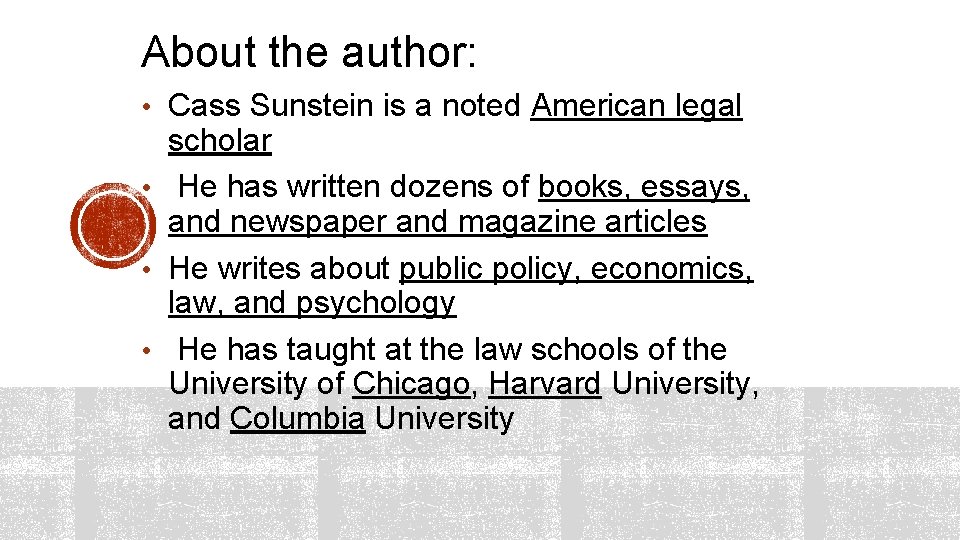 About the author:

• Cass Sunstein is a noted American legal scholar

• He has written dozens of books, essays, and newspaper and magazine articles

• He writes about public policy, economics, law, and psychology

• He has taught at the law schools of the University of Chicago, Harvard University, and Columbia University